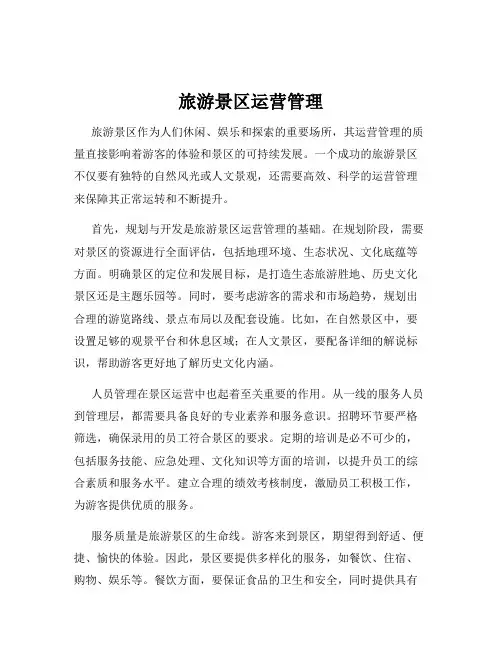 旅游景区运营管理

旅游景区作为人们休闲、娱乐和探索的重要场所，其运营管理的质量直接影响着游客的体验和景区的可持续发展。一个成功的旅游景区不仅要有独特的自然风光或人文景观，还需要高效、科学的运营管理来保障其正常运转和不断提升。

首先，规划与开发是旅游景区运营管理的基础。在规划阶段，需要对景区的资源进行全面评估，包括地理环境、生态状况、文化底蕴等方面。明确景区的定位和发展目标，是打造生态旅游胜地、历史文化景区还是主题乐园等。同时，要考虑游客的需求和市场趋势，规划出合理的游览路线、景点布局以及配套设施。比如，在自然景区中，要设置足够的观景平台和休息区域；在人文景区，要配备详细的解说标识，帮助游客更好地了解历史文化内涵。

人员管理在景区运营中也起着至关重要的作用。从一线的服务人员到管理层，都需要具备良好的专业素养和服务意识。招聘环节要严格筛选，确保录用的员工符合景区的要求。定期的培训是必不可少的，包括服务技能、应急处理、文化知识等方面的培训，以提升员工的综合素质和服务水平。建立合理的绩效考核制度，激励员工积极工作，为游客提供优质的服务。

服务质量是旅游景区的生命线。游客来到景区，期望得到舒适、便捷、愉快的体验。因此，景区要提供多样化的服务，如餐饮、住宿、购物、娱乐等。餐饮方面，要保证食品的卫生和安全，同时提供具有